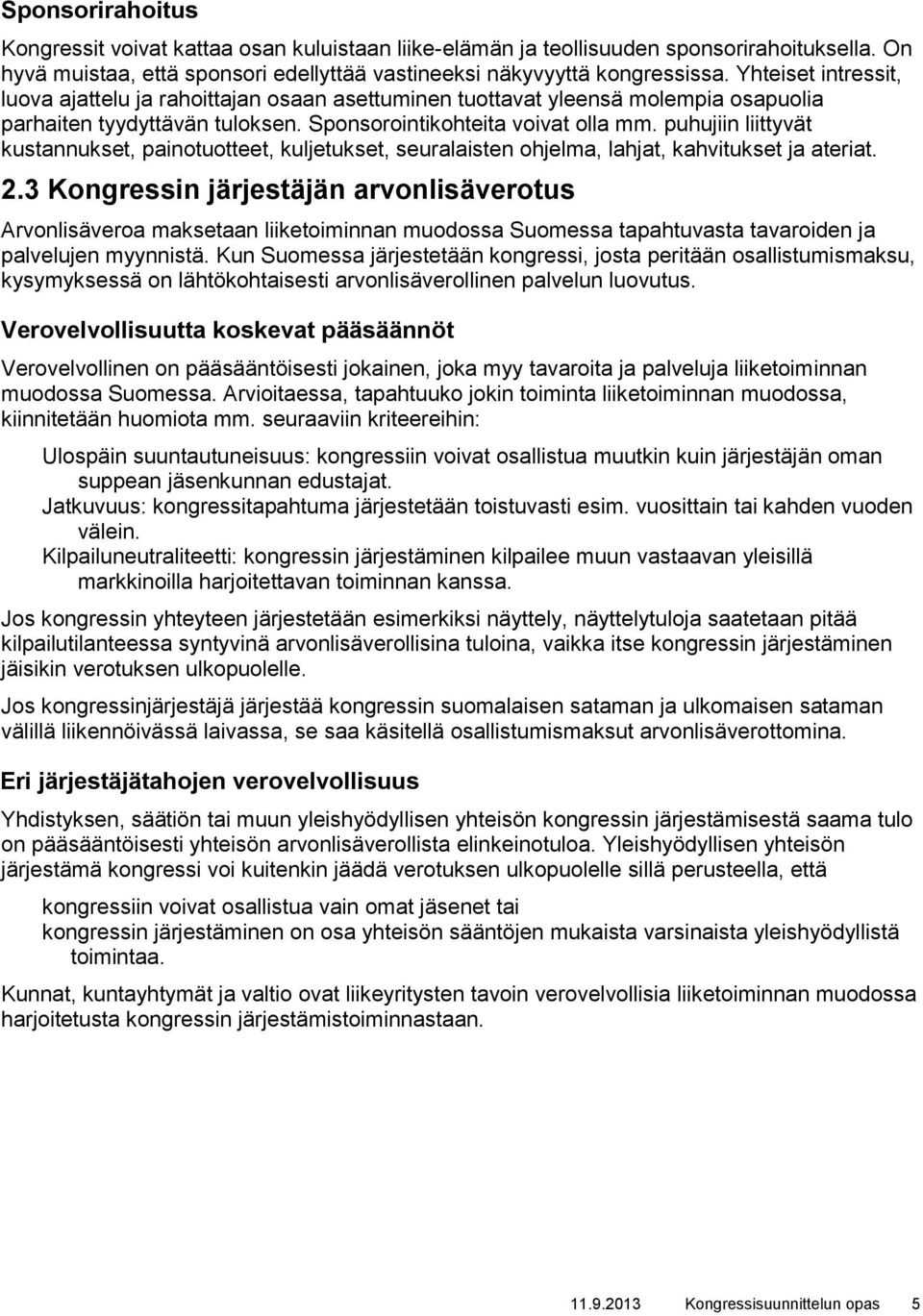 Sponsorirahoitus

Kongressit voivat kattaa osan kuluistaan liike-elämän ja teollisuuden sponsorirahoituksella. On hyvä muistaa, että sponsori edellyttää vastineeksi näkyvyyttä kongressissa. Yhteiset intressit, luova ajattelu ja rahoittajan osaan asettuminen tuottavat yleensä molempia osapuolia parhaiten tyydyttävän tuloksen. Sponsorointikohteita voivat olla mm. puhujiin liittyvät kustannukset, painotuotteet, kuljetukset, seuralaisten ohjelma, lahjat, kahvitukset ja ateriat.

2.3 Kongressin järjestäjän arvonlisäverotus

Arvonlisäveroa maksetaan liiketoiminnan muodossa Suomessa tapahtuvasta tavaroiden ja palvelujen myynnistä. Kun Suomessa järjestetään kongressi, josta peritään osallistumismaksu, kysymyksessä on lähtökohtaisesti arvonlisäverollinen palvelun luovutus.

Verovelvollisuutta koskevat pääsäännöt

Verovelvollinen on pääsääntöisesti jokainen, joka myy tavaroita ja palveluja liiketoiminnan muodossa Suomessa. Arvioitaessa, tapahtuuko jokin toiminta liiketoiminnan muodossa, kiinnitetään huomiota mm. seuraaviin kriteereihin:

Ulospäin suuntautuneisuus: kongressiin voivat osallistua muutkin kuin järjestäjän oman suppean jäsenkunnan edustajat.
Jatkuvuus: kongressitapahtuma järjestetään toistuvasti esim. vuosittain tai kahden vuoden välein.
Kilpailuneutraliteetti: kongressin järjestäminen kilpailee muun vastaavan yleisillä markkinoilla harjoitettavan toiminnan kanssa.

Jos kongressin yhteyteen järjestetään esimerkiksi näyttely, näyttelytuloja saatetaan pitää kilpailutilanteessa syntyvinä arvonlisäverollisina tuloina, vaikka itse kongressin järjestäminen jäisikin verotuksen ulkopuolelle.

Jos kongressinjärjestäjä järjestää kongressin suomalaisen sataman ja ulkomaisen sataman välillä liikennöivässä laivassa, se saa käsitellä osallistumismaksut arvonlisäverottomina.

Eri järjestäjätahojen verovelvollisuus

Yhdistyksen, säätiön tai muun yleishyödyllisen yhteisön kongressin järjestämisestä saama tulo on pääsääntöisesti yhteisön arvonlisäverollista elinkeinotuloa. Yleishyödyllisen yhteisön järjestämä kongressi voi kuitenkin jäädä verotuksen ulkopuolelle sillä perusteella, että

kongressiin voivat osallistua vain omat jäsenet tai
kongressin järjestäminen on osa yhteisön sääntöjen mukaista varsinaista yleishyödyllistä toimintaa.

Kunnat, kuntayhtymät ja valtio ovat liikeyritysten tavoin verovelvollisia liiketoiminnan muodossa harjoitetusta kongressin järjestämistoiminnastaan.

11.9.2013 Kongressisuunnittelun opas 5